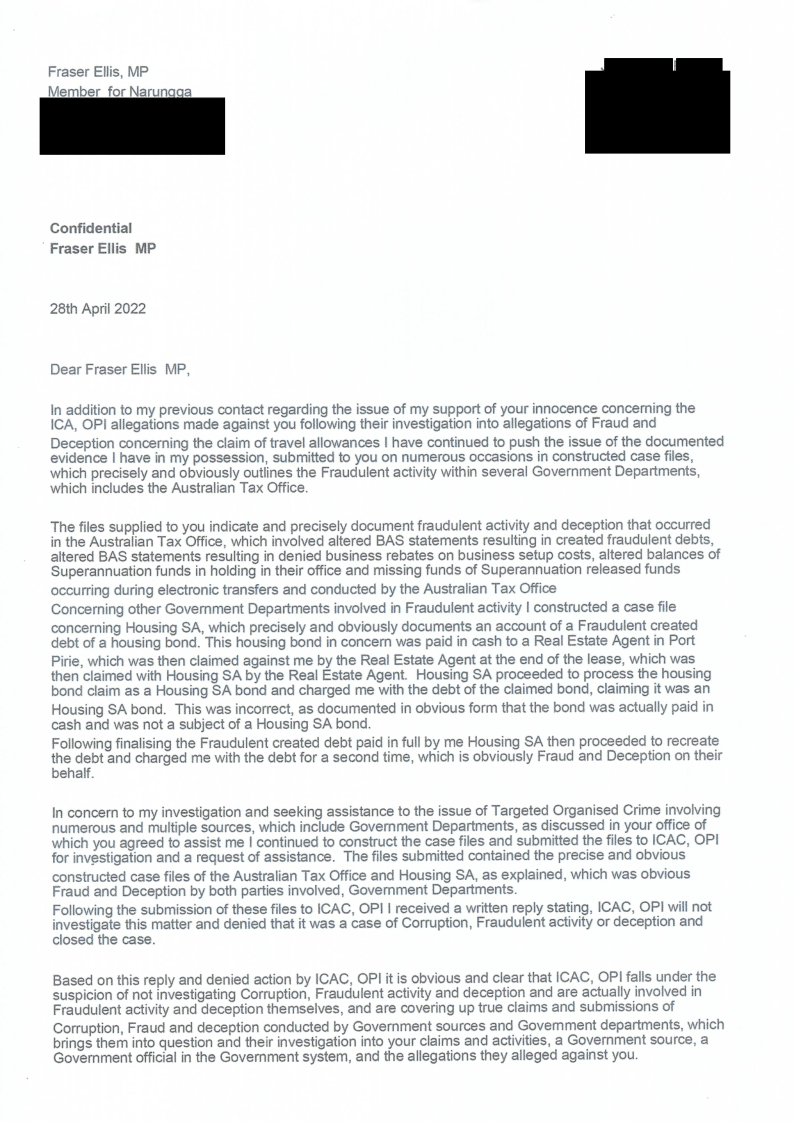 Fraser Ellis, MP
Member for Narungga

Confidential
Fraser Ellis MP

28th April 2022

Dear Fraser Ellis MP,

In addition to my previous contact regarding the issue of my support of your innocence concerning the ICA, OPI allegations made against you following their investigation into allegations of Fraud and Deception concerning the claim of travel allowances I have continued to push the issue of the documented evidence I have in my possession, submitted to you on numerous occasions in constructed case files, which precisely and obviously outlines the Fraudulent activity within several Government Departments, which includes the Australian Tax Office.

The files supplied to you indicate and precisely document fraudulent activity and deception that occurred in the Australian Tax Office, which involved altered BAS statements resulting in created fraudulent debts, altered BAS statements resulting in denied business rebates on business setup costs, altered balances of Superannuation funds in holding in their office and missing funds of Superannuation released funds occurring during electronic transfers and conducted by the Australian Tax Office
Concerning other Government Departments involved in Fraudulent activity I constructed a case file concerning Housing SA, which precisely and obviously documents an account of a Fraudulent created debt of a housing bond. This housing bond in concern was paid in cash to a Real Estate Agent in Port Pirie, which was then claimed against me by the Real Estate Agent at the end of the lease, which was then claimed with Housing SA by the Real Estate Agent. Housing SA proceeded to process the housing bond claim as a Housing SA bond and charged me with the debt of the claimed bond, claiming it was an Housing SA bond. This was incorrect, as documented in obvious form that the bond was actually paid in cash and was not a subject of a Housing SA bond.
Following finalising the Fraudulent created debt paid in full by me Housing SA then proceeded to recreate the debt and charged me with the debt for a second time, which is obviously Fraud and Deception on their behalf.

In concern to my investigation and seeking assistance to the issue of Targeted Organised Crime involving numerous and multiple sources, which include Government Departments, as discussed in your office of which you agreed to assist me I continued to construct the case files and submitted the files to ICAC, OPI for investigation and a request of assistance. The files submitted contained the precise and obvious constructed case files of the Australian Tax Office and Housing SA, as explained, which was obvious Fraud and Deception by both parties involved, Government Departments.
Following the submission of these files to ICAC, OPI I received a written reply stating, ICAC, OPI will not investigate this matter and denied that it was a case of Corruption, Fraudulent activity or deception and closed the case.

Based on this reply and denied action by ICAC, OPI it is obvious and clear that ICAC, OPI falls under the suspicion of not investigating Corruption, Fraudulent activity and deception and are actually involved in Fraudulent activity and deception themselves, and are covering up true claims and submissions of Corruption, Fraud and deception conducted by Government sources and Government departments, which brings them into question and their investigation into your claims and activities, a Government source, a Government official in the Government system, and the allegations they alleged against you.